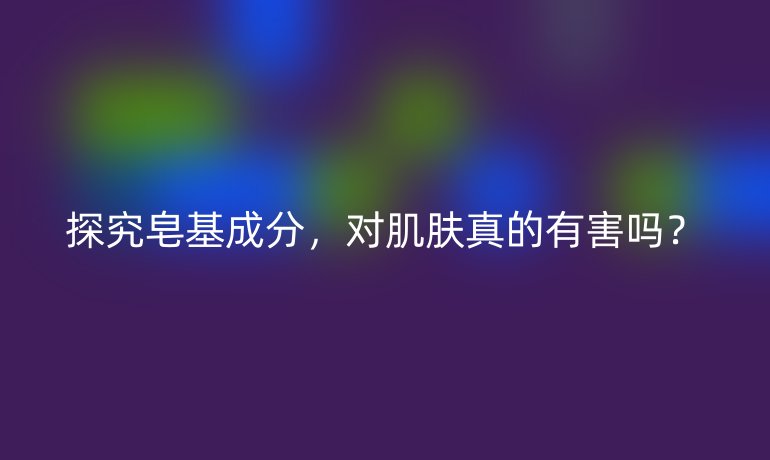 探究皂基成分，对肌肤真的有害吗?